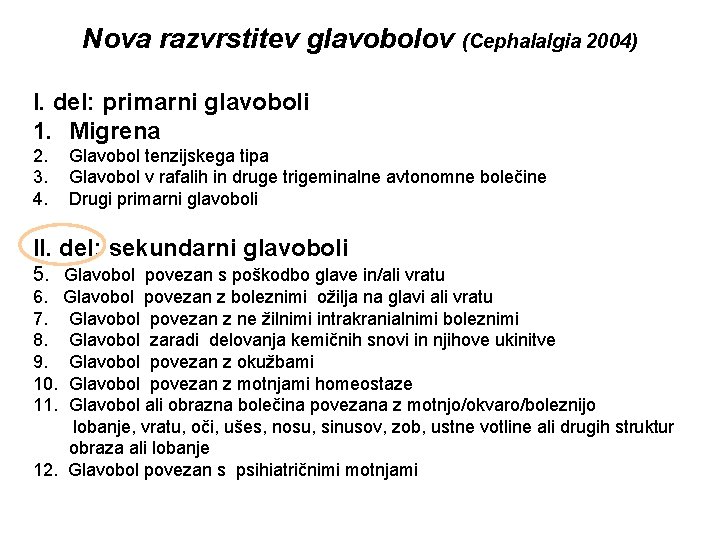 Nova razvrstitev glavobolov (Cephalalgia 2004)

I. del: primarni glavoboli
1. Migrena
2. Glavobol tenzijskega tipa
3. Glavobol v rafalih in druge trigeminalne avtonomne bolečine
4. Drugi primarni glavoboli

II. del: sekundarni glavoboli
5. Glavobol povezan s poškodbo glave in/ali vratu
6. Glavobol povezan z boleznimi ožilja na glavi ali vratu
7. Glavobol povezan z ne žilnimi intrakranialnimi boleznimi
8. Glavobol zaradi delovanja kemičnih snovi in njihove ukinitve
9. Glavobol povezan z okužbami
10. Glavobol povezan z motnjami homeostaze
11. Glavobol ali obrazna bolečina povezana z motnjo/okvaro/boleznijo lobanje, vratu, oči, ušes, nosu, sinusov, zob, ustne votline ali drugih struktur obraza ali lobanje
12. Glavobol povezan s psihiatričnimi motnjami